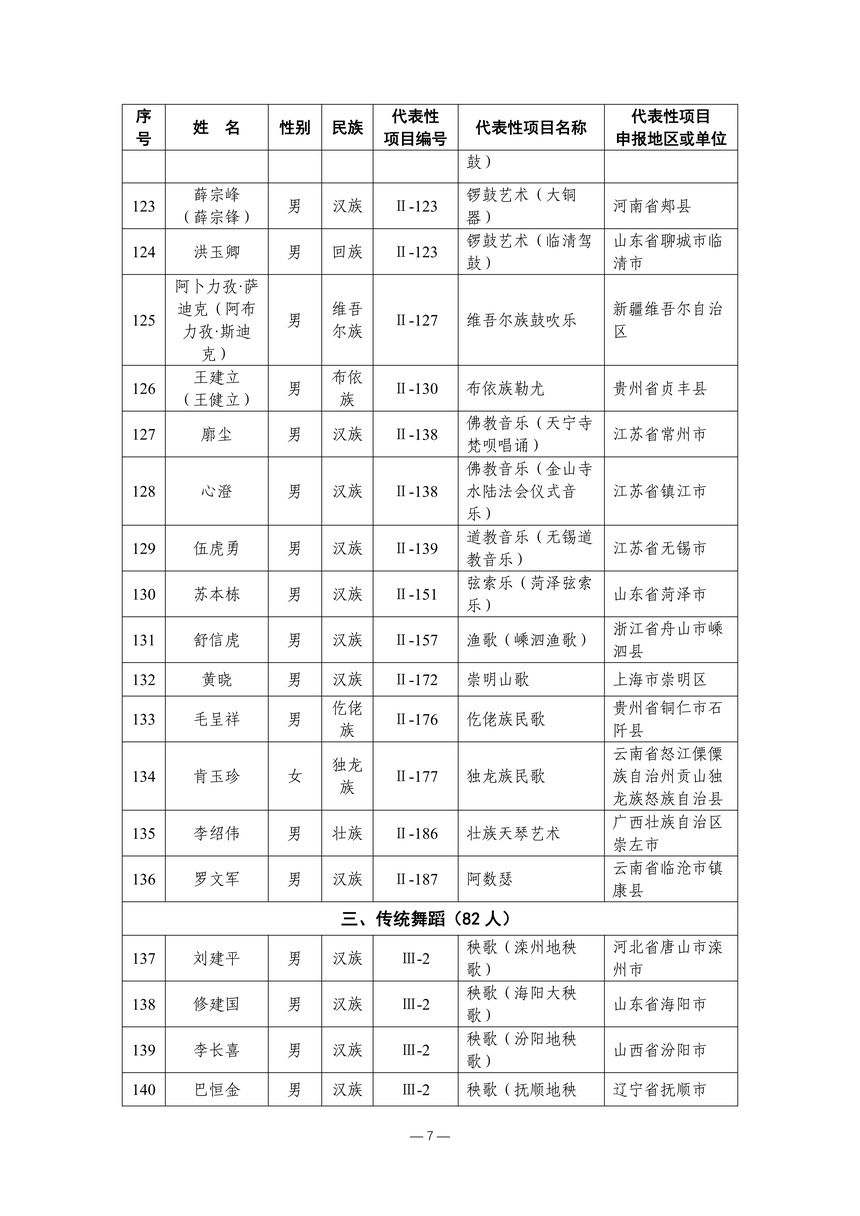 | 序号 | 姓　名 | 性别 | 民族 | 代表性项目编号 | 代表性项目名称 | 代表性项目申报地区或单位 |
|---|---|---|---|---|---|---|
| | | | | | 鼓） | |
| 123 | 薛宗峰（薛宗锋） | 男 | 汉族 | Ⅱ-123 | 锣鼓艺术（大铜器） | 河南省郏县 |
| 124 | 洪玉卿 | 男 | 回族 | Ⅱ-123 | 锣鼓艺术（临清驾鼓） | 山东省聊城市临清市 |
| 125 | 阿卜力孜·萨迪克（阿布力孜·斯迪克） | 男 | 维吾尔族 | Ⅱ-127 | 维吾尔族鼓吹乐 | 新疆维吾尔自治区 |
| 126 | 王建立（王健立） | 男 | 布依族 | Ⅱ-130 | 布依族勒尤 | 贵州省贞丰县 |
| 127 | 廓尘 | 男 | 汉族 | Ⅱ-138 | 佛教音乐（天宁寺梵呗唱诵） | 江苏省常州市 |
| 128 | 心澄 | 男 | 汉族 | Ⅱ-138 | 佛教音乐（金山寺水陆法会仪式音乐） | 江苏省镇江市 |
| 129 | 伍虎勇 | 男 | 汉族 | Ⅱ-139 | 道教音乐（无锡道教音乐） | 江苏省无锡市 |
| 130 | 苏本栋 | 男 | 汉族 | Ⅱ-151 | 弦索乐（菏泽弦索乐） | 山东省菏泽市 |
| 131 | 舒信虎 | 男 | 汉族 | Ⅱ-157 | 渔歌（嵊泗渔歌） | 浙江省舟山市嵊泗县 |
| 132 | 黄晓 | 男 | 汉族 | Ⅱ-172 | 崇明山歌 | 上海市崇明区 |
| 133 | 毛呈祥 | 男 | 仡佬族 | Ⅱ-176 | 仡佬族民歌 | 贵州省铜仁市石阡县 |
| 134 | 肯玉珍 | 女 | 独龙族 | Ⅱ-177 | 独龙族民歌 | 云南省怒江傈僳族自治州贡山独龙族怒族自治县 |
| 135 | 李绍伟 | 男 | 壮族 | Ⅱ-186 | 壮族天琴艺术 | 广西壮族自治区崇左市 |
| 136 | 罗文军 | 男 | 汉族 | Ⅱ-187 | 阿数瑟 | 云南省临沧市镇康县 |
| 三、传统舞蹈（82 人） | | | | | | |
| 137 | 刘建平 | 男 | 汉族 | Ⅲ-2 | 秧歌（滦州地秧歌） | 河北省唐山市滦州市 |
| 138 | 修建国 | 男 | 汉族 | Ⅲ-2 | 秧歌（海阳大秧歌） | 山东省海阳市 |
| 139 | 李长喜 | 男 | 汉族 | Ⅲ-2 | 秧歌（汾阳地秧歌） | 山西省汾阳市 |
| 140 | 巴恒金 | 男 | 汉族 | Ⅲ-2 | 秧歌（抚顺地秧 | 辽宁省抚顺市 |

— 7 —